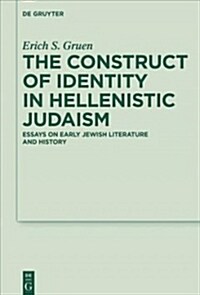 DE GRUYTER

Erich S. Gruen

THE CONSTRUCT OF IDENTITY IN HELLENISTIC JUDAISM

ESSAYS ON EARLY JEWISH LITERATURE AND HISTORY

DE G